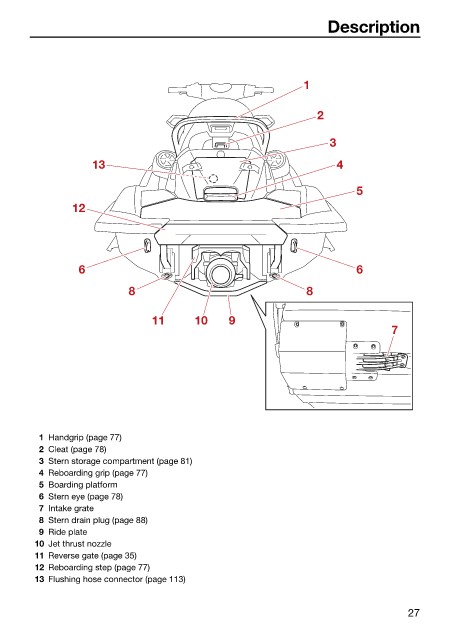 Description

1

2

3

13

4

5

12

6

6

8

8

11

10

9

7

1 Handgrip (page 77)
2 Cleat (page 78)
3 Stern storage compartment (page 81)
4 Reboarding grip (page 77)
5 Boarding platform
6 Stern eye (page 78)
7 Intake grate
8 Stern drain plug (page 88)
9 Ride plate
10 Jet thrust nozzle
11 Reverse gate (page 35)
12 Reboarding step (page 77)
13 Flushing hose connector (page 113)

27